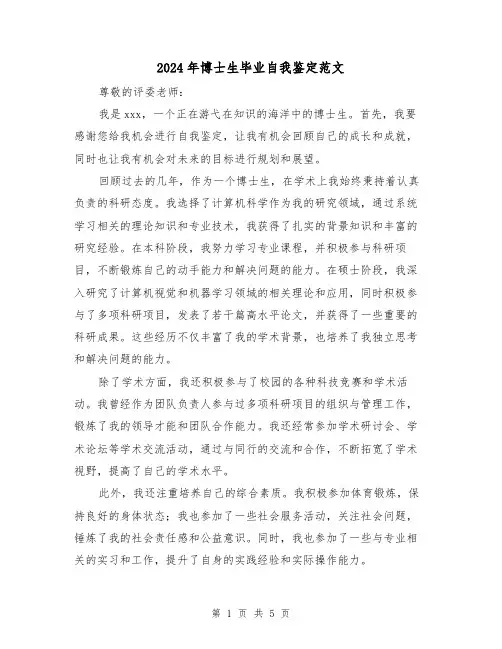 2024年博士生毕业自我鉴定范文

尊敬的评委老师：

我是xxx，一个正在游弋在知识的海洋中的博士生。首先，我要感谢您给我机会进行自我鉴定，让我有机会回顾自己的成长和成就，同时也让我有机会对未来的目标进行规划和展望。

回顾过去的几年，作为一个博士生，在学术上我始终秉持着认真负责的科研态度。我选择了计算机科学作为我的研究领域，通过系统学习相关的理论知识和专业技术，我获得了扎实的背景知识和丰富的研究经验。在本科阶段，我努力学习专业课程，并积极参与科研项目，不断锻炼自己的动手能力和解决问题的能力。在硕士阶段，我深入研究了计算机视觉和机器学习领域的相关理论和应用，同时积极参与了多项科研项目，发表了若干篇高水平论文，并获得了一些重要的科研成果。这些经历不仅丰富了我的学术背景，也培养了我独立思考和解决问题的能力。

除了学术方面，我还积极参与了校园的各种科技竞赛和学术活动。我曾经作为团队负责人参与过多项科研项目的组织与管理工作，锻炼了我的领导才能和团队合作能力。我还经常参加学术研讨会、学术论坛等学术交流活动，通过与同行的交流和合作，不断拓宽了学术视野，提高了自己的学术水平。

此外，我还注重培养自己的综合素质。我积极参加体育锻炼，保持良好的身体状态；我也参加了一些社会服务活动，关注社会问题，锤炼了我的社会责任感和公益意识。同时，我也参加了一些与专业相关的实习和工作，提升了自身的实践经验和实际操作能力。

第 1 页 共 5 页